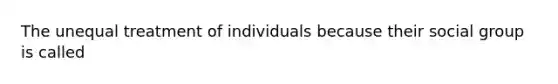 The unequal treatment of individuals because their social group is called